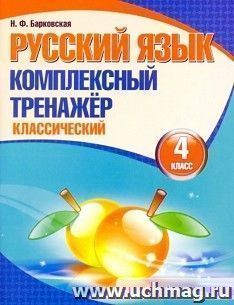 Н. Ф. Барковская

РУССКИЙ ЯЗЫК

КОМПЛЕКСНЫЙ ТРЕНАЖЁР

КЛАССИЧЕСКИЙ

4 КЛАСС

www.uchmag.ru